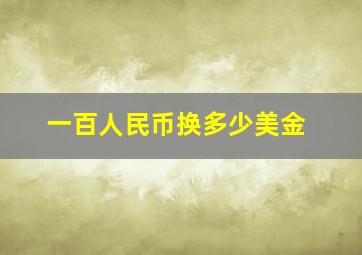 一百人民币换多少美金